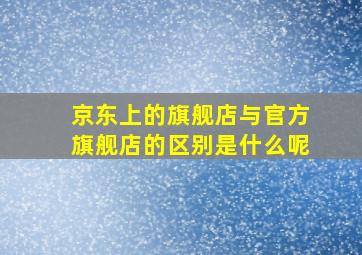 京东上的旗舰店与官方旗舰店的区别是什么呢